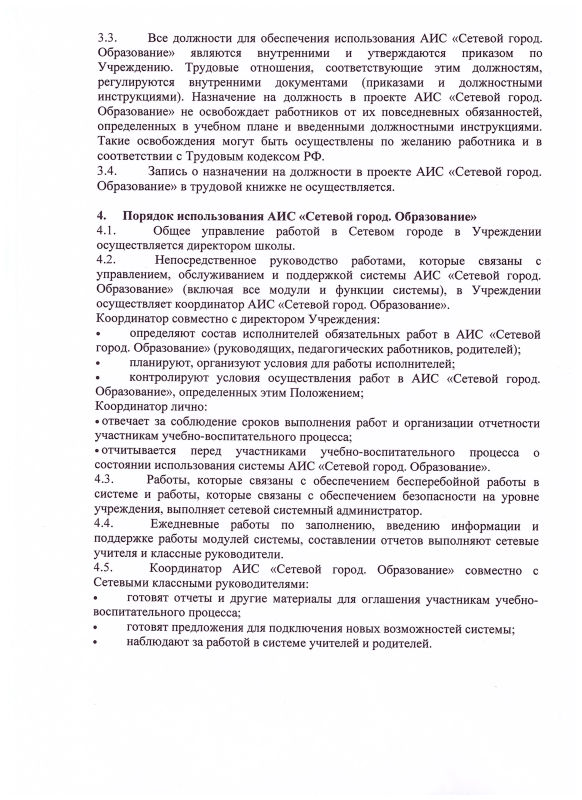 3.3. Все должности для обеспечения использования АИС «Сетевой город. Образование» являются внутренними и утверждаются приказом по Учреждению. Трудовые отношения, соответствующие этим должностям, регулируются внутренними документами (приказами и должностными инструкциями). Назначение на должность в проекте АИС «Сетевой город. Образование» не освобождает работников от их повседневных обязанностей, определенных в учебном плане и введенных должностными инструкциями. Такие освобождения могут быть осуществлены по желанию работника и в соответствии с Трудовым кодексом РФ.
3.4. Запись о назначении на должности в проекте АИС «Сетевой город. Образование» в трудовой книжке не осуществляется.

4. Порядок использования АИС «Сетевой город. Образование»
4.1. Общее управление работой в Сетевом городе в Учреждении осуществляется директором школы.
4.2. Непосредственное руководство работами, которые связаны с управлением, обслуживанием и поддержкой системы АИС «Сетевой город. Образование» (включая все модули и функции системы), в Учреждении осуществляет координатор АИС «Сетевой город. Образование».
Координатор совместно с директором Учреждения:
• определяют состав исполнителей обязательных работ в АИС «Сетевой город. Образование» (руководящих, педагогических работников, родителей);
• планируют, организуют условия для работы исполнителей;
• контролируют условия осуществления работ в АИС «Сетевой город. Образование», определенных этим Положением;
Координатор лично:
• отвечает за соблюдение сроков выполнения работ и организации отчетности участникам учебно-воспитательного процесса;
• отчитывается перед участниками учебно-воспитательного процесса о состоянии использования системы АИС «Сетевой город. Образование».
4.3. Работы, которые связаны с обеспечением бесперебойной работы в системе и работы, которые связаны с обеспечением безопасности на уровне учреждения, выполняет сетевой системный администратор.
4.4. Ежедневные работы по заполнению, введению информации и поддержке работы модулей системы, составлении отчетов выполняют сетевые учителя и классные руководители.
4.5. Координатор АИС «Сетевой город. Образование» совместно с Сетевыми классными руководителями:
• готовят отчеты и другие материалы для оглашения участникам учебно-воспитательного процесса;
• готовят предложения для подключения новых возможностей системы;
• наблюдают за работой в системе учителей и родителей.